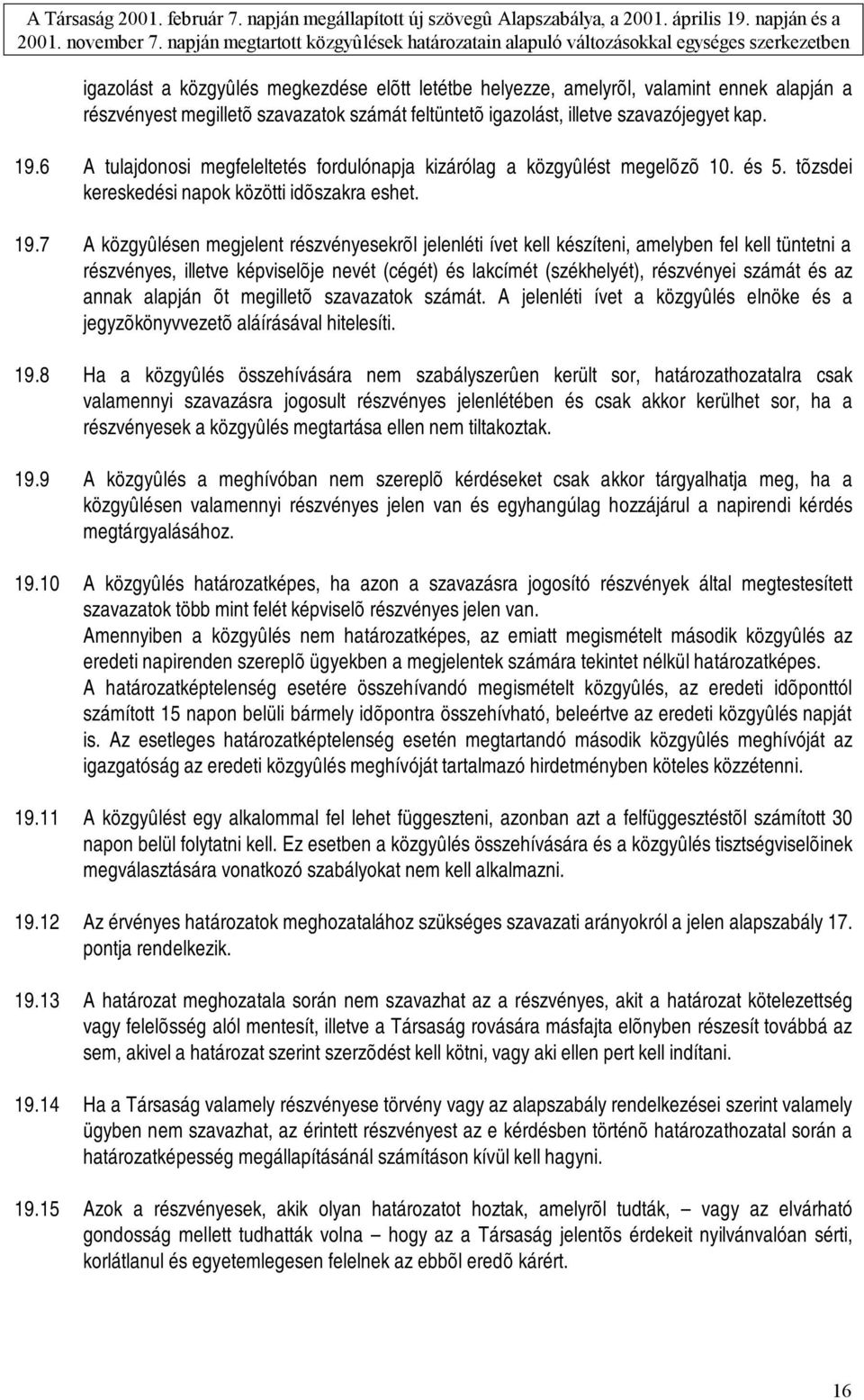 A Társaság 2001. február 7. napján megállapított új szövegû Alapszabálya, a 2001. április 19. napján és a 2001. november 7. napján megtartott közgyûlések határozatain alapuló változásokkal egységes szerkezetben

igazolást a közgyûlés megkezdése elõtt letétbe helyezze, amelyrõl, valamint ennek alapján a részvényest megilletõ szavazatok számát feltüntetõ igazolást, illetve szavazójegyet kap.

19.6 A tulajdonosi megfeleltetés fordulónapja kizárólag a közgyûlést megelõzõ 10. és 5. tõzsdei kereskedési napok közötti idõszakra eshet.

19.7 A közgyûlésen megjelent részvényesekrõl jelenléti ívet kell készíteni, amelyben fel kell tüntetni a részvényes, illetve képviselõje nevét (cégét) és lakcímét (székhelyét), részvényei számát és az annak alapján õt megilletõ szavazatok számát. A jelenléti ívet a közgyûlés elnöke és a jegyzõkönyvvezetõ aláírásával hitelesíti.

19.8 Ha a közgyûlés összehívására nem szabályszerûen került sor, határozathozatalra csak valamennyi szavazásra jogosult részvényes jelenlétében és csak akkor kerülhet sor, ha a részvényesek a közgyûlés megtartása ellen nem tiltakoztak.

19.9 A közgyûlés a meghívóban nem szereplõ kérdéseket csak akkor tárgyalhatja meg, ha a közgyûlésen valamennyi részvényes jelen van és egyhangúlag hozzájárul a napirendi kérdés megtárgyalásához.

19.10 A közgyûlés határozatképes, ha azon a szavazásra jogosító részvények által megtestesített szavazatok több mint felét képviselõ részvényes jelen van.
Amennyiben a közgyûlés nem határozatképes, az emiatt megismételt második közgyûlés az eredeti napirenden szereplõ ügyekben a megjelentek számára tekintet nélkül határozatképes.
A határozatképtelenség esetére összehívandó megismételt közgyûlés, az eredeti idõponttól számított 15 napon belüli bármely idõpontra összehívható, beleértve az eredeti közgyûlés napját is. Az esetleges határozatképtelenség esetén megtartandó második közgyûlés meghívóját az igazgatóság az eredeti közgyûlés meghívóját tartalmazó hirdetményben köteles közzétenni.

19.11 A közgyûlést egy alkalommal fel lehet függeszteni, azonban azt a felfüggesztéstõl számított 30 napon belül folytatni kell. Ez esetben a közgyûlés összehívására és a közgyûlés tisztségviselõinek megválasztására vonatkozó szabályokat nem kell alkalmazni.

19.12 Az érvényes határozatok meghozatalához szükséges szavazati arányokról a jelen alapszabály 17. pontja rendelkezik.

19.13 A határozat meghozatala során nem szavazhat az a részvényes, akit a határozat kötelezettség vagy felelõsség alól mentesít, illetve a Társaság rovására másfajta elõnyben részesít továbbá az sem, akivel a határozat szerint szerzõdést kell kötni, vagy aki ellen pert kell indítani.

19.14 Ha a Társaság valamely részvényese törvény vagy az alapszabály rendelkezései szerint valamely ügyben nem szavazhat, az érintett részvényest az e kérdésben történõ határozathozatal során a határozatképesség megállapításánál számításon kívül kell hagyni.

19.15 Azok a részvényesek, akik olyan határozatot hoztak, amelyrõl tudták, – vagy az elvárható gondosság mellett tudhatták volna – hogy az a Társaság jelentõs érdekeit nyilvánvalóan sérti, korlátlanul és egyetemlegesen felelnek az ebbõl eredõ kárért.

16